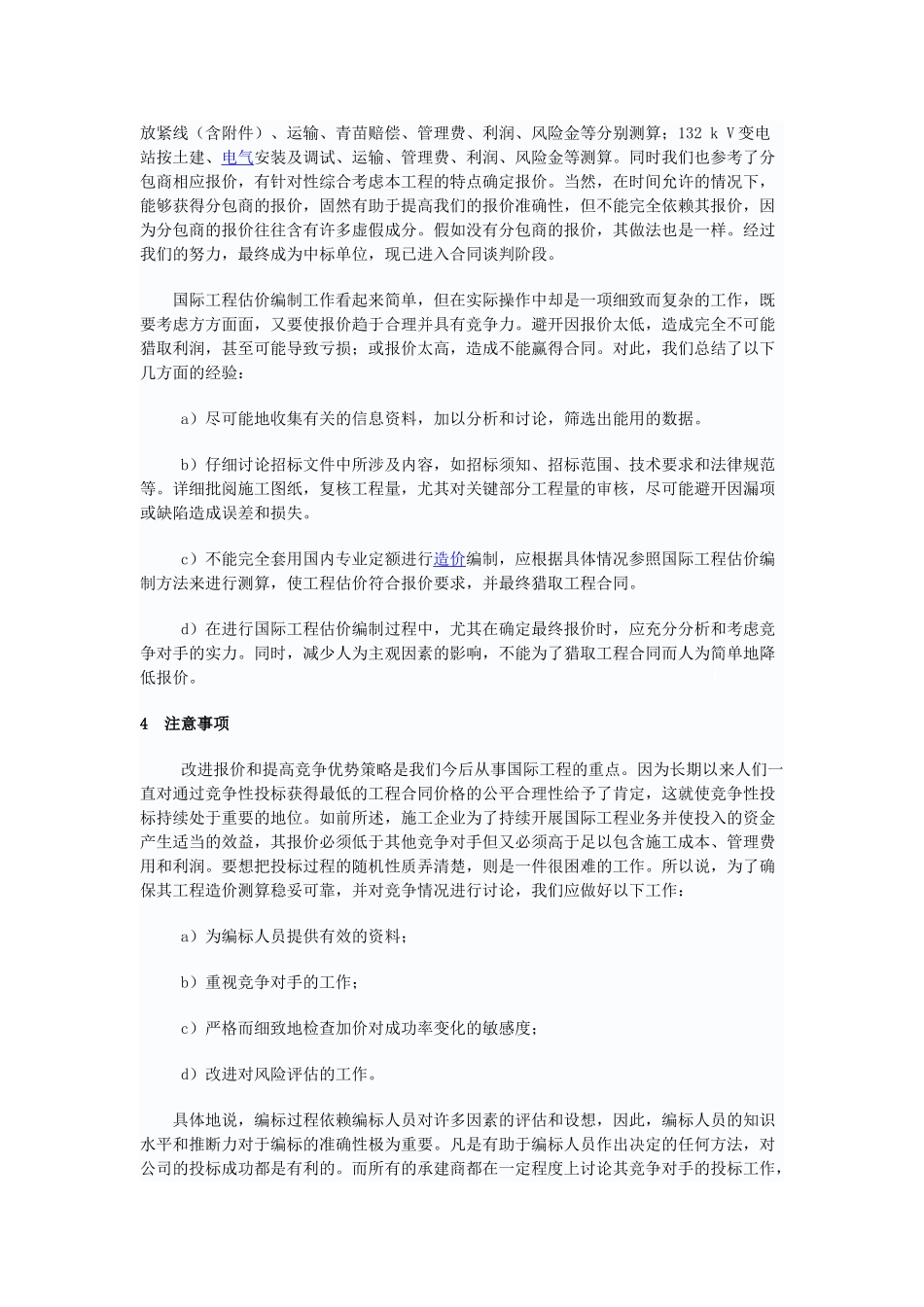 放紧线（含附件）、运输、青苗赔偿、管理费、利润、风险金等分别测算；132 k V变电站按土建、电气安装及调试、运输、管理费、利润、风险金等测算。同时我们也参考了分包商相应报价，有针对性综合考虑本工程的特点确定报价。当然，在时间允许的情况下，能够获得分包商的报价，固然有助于提高我们的报价准确性，但不能完全依赖其报价，因为分包商的报价往往含有许多虚假成分。假如没有分包商的报价，其做法也是一样。经过我们的努力，最终成为中标单位，现已进入合同谈判阶段。

国际工程估价编制工作看起来简单，但在实际操作中却是一项细致而复杂的工作，既要考虑方方面面，又要使报价趋于合理并具有竞争力。避开因报价太低，造成完全不可能猎取利润，甚至可能导致亏损；或报价太高，造成不能赢得合同。对此，我们总结了以下几方面的经验：

a）尽可能地收集有关的信息资料，加以分析和讨论，筛选出能用的数据。

b）仔细讨论招标文件中所涉及内容，如招标须知、招标范围、技术要求和法律规范等。详细批阅施工图纸，复核工程量，尤其对关键部分工程量的审核，尽可能避开因漏项或缺陷造成误差和损失。

c）不能完全套用国内专业定额进行造价编制，应根据具体情况参照国际工程估价编制方法来进行测算，使工程估价符合报价要求，并最终猎取工程合同。

d）在进行国际工程估价编制过程中，尤其在确定最终报价时，应充分分析和考虑竞争对手的实力。同时，减少人为主观因素的影响，不能为了猎取工程合同而人为简单地降低报价。

4　注意事项

改进报价和提高竞争优势策略是我们今后从事国际工程的重点。因为长期以来人们一直对通过竞争性投标获得最低的工程合同价格的公平合理性给予了肯定，这就使竞争性投标持续处于重要的地位。如前所述，施工企业为了持续开展国际工程业务并使投入的资金产生适当的效益，其报价必须低于其他竞争对手但又必须高于足以包含施工成本、管理费用和利润。要想把投标过程的随机性质弄清楚，则是一件很困难的工作。所以说，为了确保其工程造价测算稳妥可靠，并对竞争情况进行讨论，我们应做好以下工作：

a）为编标人员提供有效的资料；

b）重视竞争对手的工作；

c）严格而细致地检查加价对成功率变化的敏感度；

d）改进对风险评估的工作。

具体地说，编标过程依赖编标人员对许多因素的评估和设想，因此，编标人员的知识水平和推断力对于编标的准确性极为重要。凡是有助于编标人员作出决定的任何方法，对公司的投标成功都是有利的。而所有的承建商都在一定程度上讨论其竞争对手的投标工作，